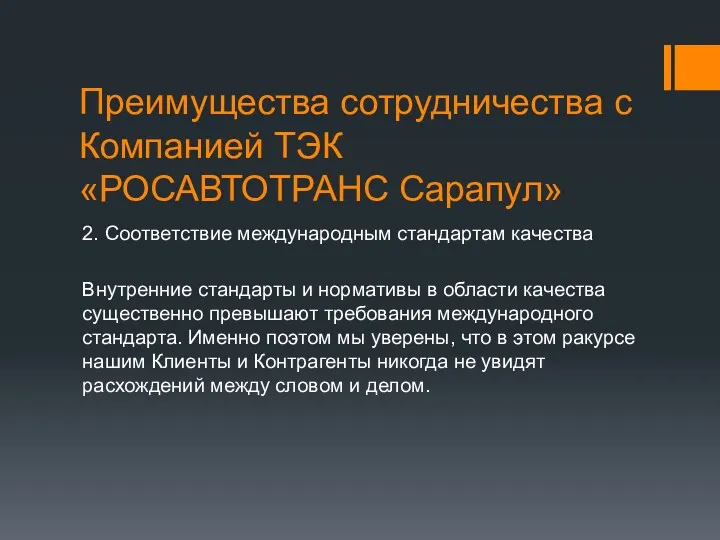 Преимущества сотрудничества с Компанией ТЭК «РОСАВТОТРАНС Сарапул»

2. Соответствие международным стандартам качества

Внутренние стандарты и нормативы в области качества существенно превышают требования международного стандарта. Именно поэтом мы уверены, что в этом ракурсе нашим Клиенты и Контрагенты никогда не увидят расхождений между словом и делом.